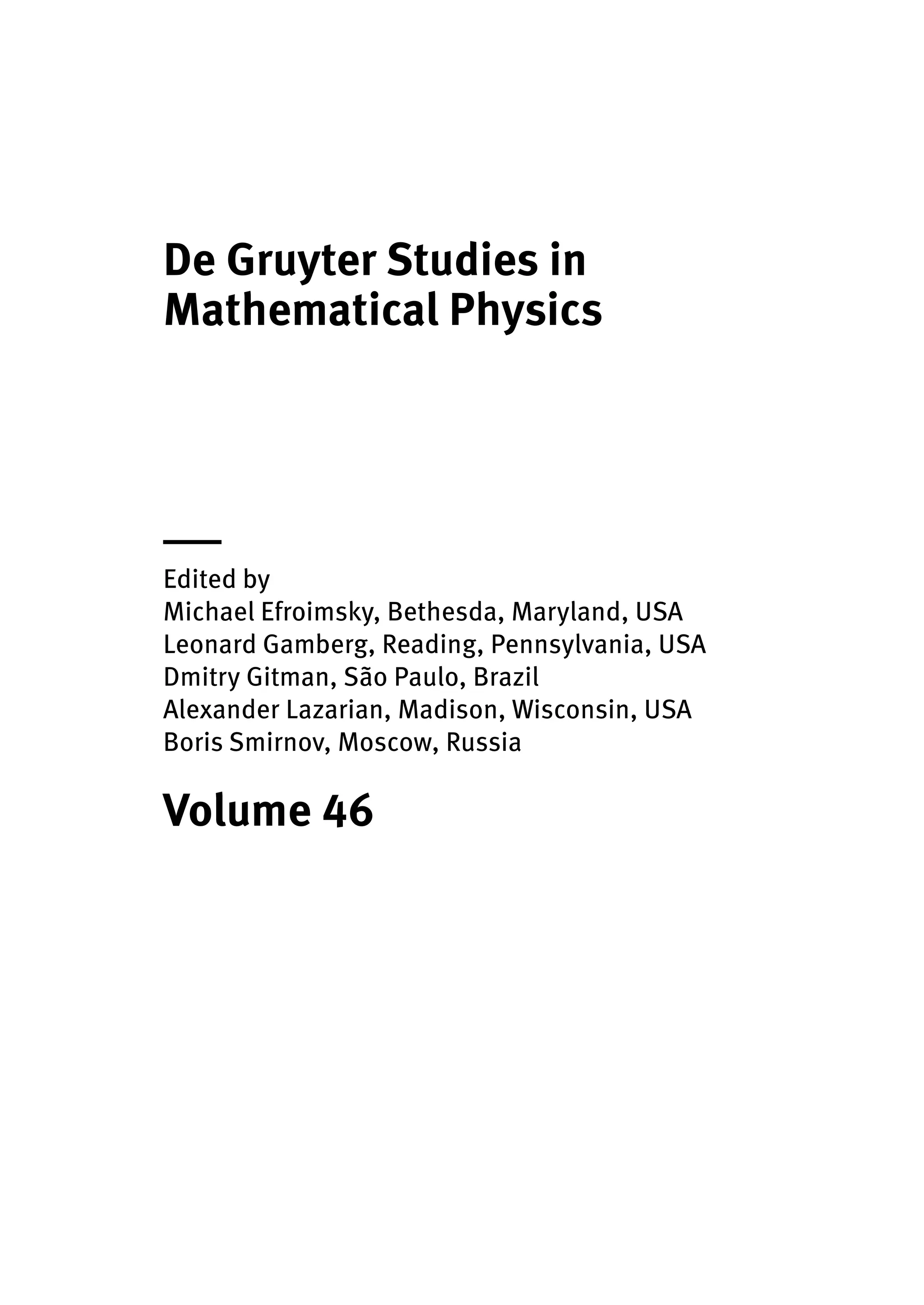 De Gruyter Studies in Mathematical Physics

Edited by
Michael Efroimsky, Bethesda, Maryland, USA
Leonard Gamberg, Reading, Pennsylvania, USA
Dmitry Gitman, São Paulo, Brazil
Alexander Lazarian, Madison, Wisconsin, USA
Boris Smirnov, Moscow, Russia

Volume 46